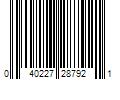 0 40227 28792 1